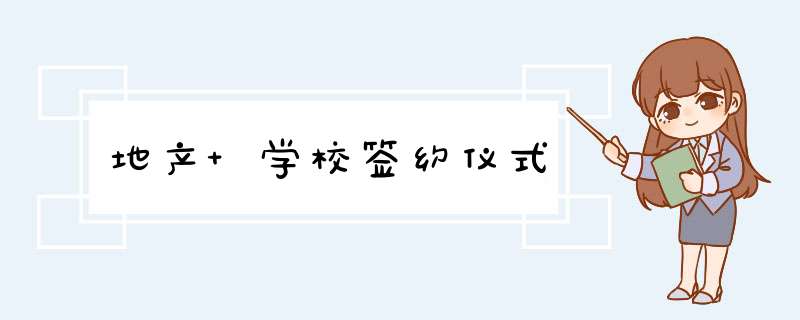 地产+ 学校签约仪式